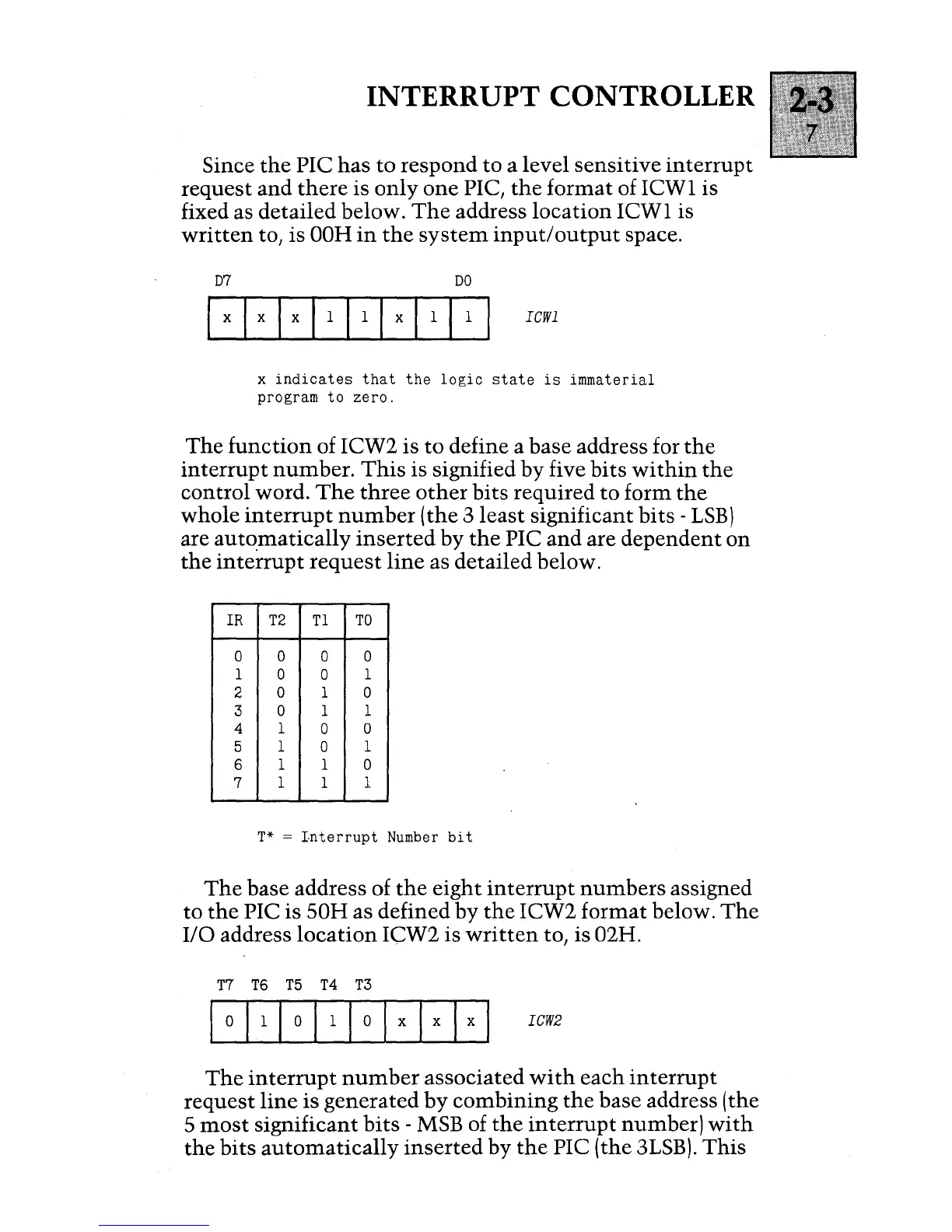 INTERRUPT CONTROLLER

2-3
7

Since the PIC has to respond to a level sensitive interrupt request and there is only one PIC, the format of ICW1 is fixed as detailed below. The address location ICW1 is written to, is 00H in the system input/output space.

D7 D0

| x | x | x | 1 | 1 | x | 1 | 1 |
|---|---|---|---|---|---|---|---|

ICW1

x indicates that the logic state is immaterial program to zero.

The function of ICW2 is to define a base address for the interrupt number. This is signified by five bits within the control word. The three other bits required to form the whole interrupt number (the 3 least significant bits - LSB) are automatically inserted by the PIC and are dependent on the interrupt request line as detailed below.

| IR | T2 | T1 | T0 |
|---|---|---|---|
| 0 | 0 | 0 | 0 |
| 1 | 0 | 0 | 1 |
| 2 | 0 | 1 | 0 |
| 3 | 0 | 1 | 1 |
| 4 | 1 | 0 | 0 |
| 5 | 1 | 0 | 1 |
| 6 | 1 | 1 | 0 |
| 7 | 1 | 1 | 1 |

T* = Interrupt Number bit

The base address of the eight interrupt numbers assigned to the PIC is 50H as defined by the ICW2 format below. The I/O address location ICW2 is written to, is 02H.

T7 T6 T5 T4 T3

| 0 | 1 | 0 | 1 | 0 | x | x | x |
|---|---|---|---|---|---|---|---|

ICW2

The interrupt number associated with each interrupt request line is generated by combining the base address (the 5 most significant bits - MSB of the interrupt number) with the bits automatically inserted by the PIC (the 3LSB). This